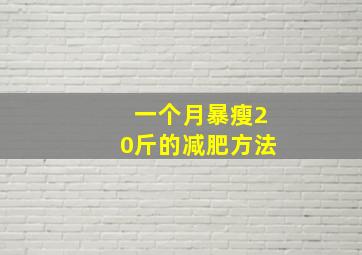 一个月暴瘦20斤的减肥方法